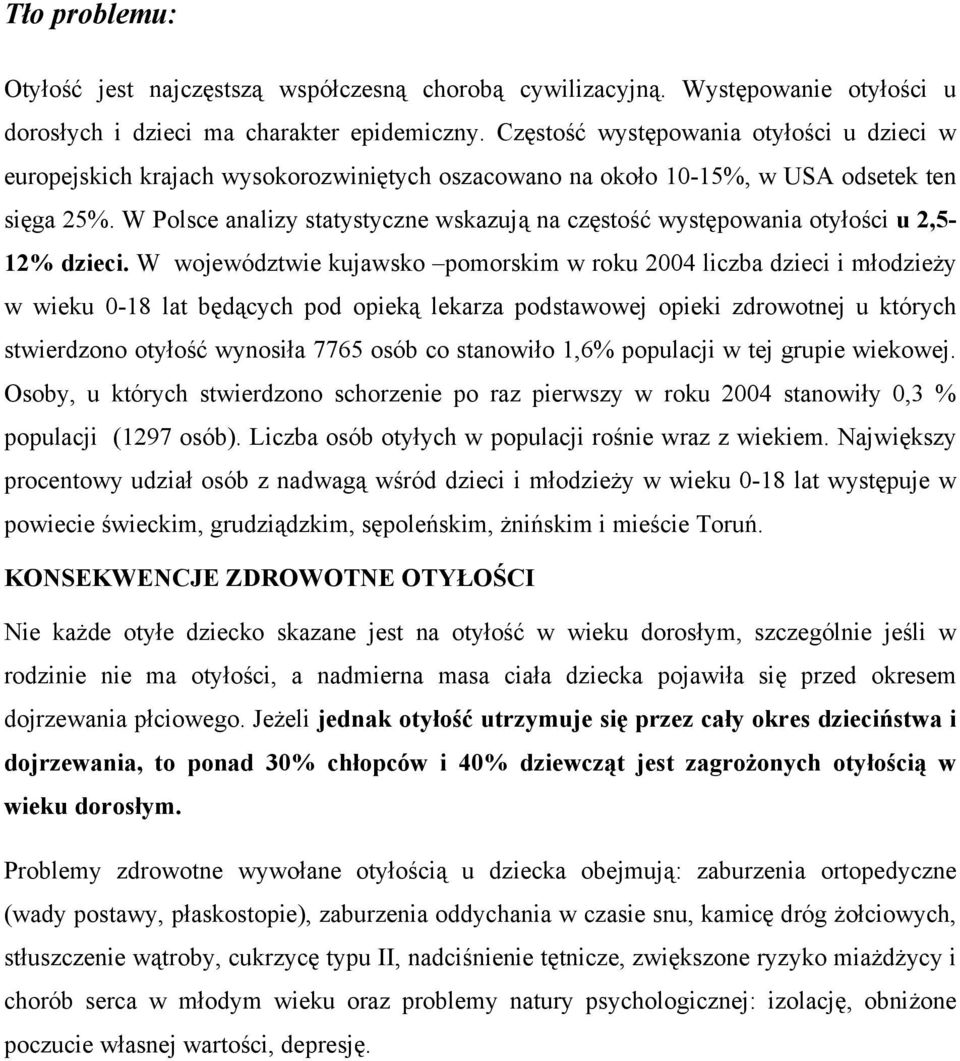 Tło problemu:

Otyłość jest najczęstszą współczesną chorobą cywilizacyjną. Występowanie otyłości u dorosłych i dzieci ma charakter epidemiczny. Częstość występowania otyłości u dzieci w europejskich krajach wysokorozwiniętych oszacowano na około 10-15%, w USA odsetek ten sięga 25%. W Polsce analizy statystyczne wskazują na częstość występowania otyłości u 2,5-12% dzieci. W województwie kujawsko –pomorskim w roku 2004 liczba dzieci i młodzieży w wieku 0-18 lat będących pod opieką lekarza podstawowej opieki zdrowotnej u których stwierdzono otyłość wynosiła 7765 osób co stanowiło 1,6% populacji w tej grupie wiekowej. Osoby, u których stwierdzono schorzenie po raz pierwszy w roku 2004 stanowiły 0,3 % populacji (1297 osób). Liczba osób otyłych w populacji rośnie wraz z wiekiem. Największy procentowy udział osób z nadwagą wśród dzieci i młodzieży w wieku 0-18 lat występuje w powiecie świeckim, grudziądzkim, sępoleńskim, żnińskim i mieście Toruń.

KONSEKWENCJE ZDROWOTNE OTYŁOŚCI

Nie każde otyłe dziecko skazane jest na otyłość w wieku dorosłym, szczególnie jeśli w rodzinie nie ma otyłości, a nadmierna masa ciała dziecka pojawiła się przed okresem dojrzewania płciowego. Jeżeli jednak otyłość utrzymuje się przez cały okres dzieciństwa i dojrzewania, to ponad 30% chłopców i 40% dziewcząt jest zagrożonych otyłością w wieku dorosłym.

Problemy zdrowotne wywołane otyłością u dziecka obejmują: zaburzenia ortopedyczne (wady postawy, płaskostopie), zaburzenia oddychania w czasie snu, kamicę dróg żółciowych, stłuszczenie wątroby, cukrzycę typu II, nadciśnienie tętnicze, zwiększone ryzyko miażdżycy i chorób serca w młodym wieku oraz problemy natury psychologicznej: izolację, obniżone poczucie własnej wartości, depresję.